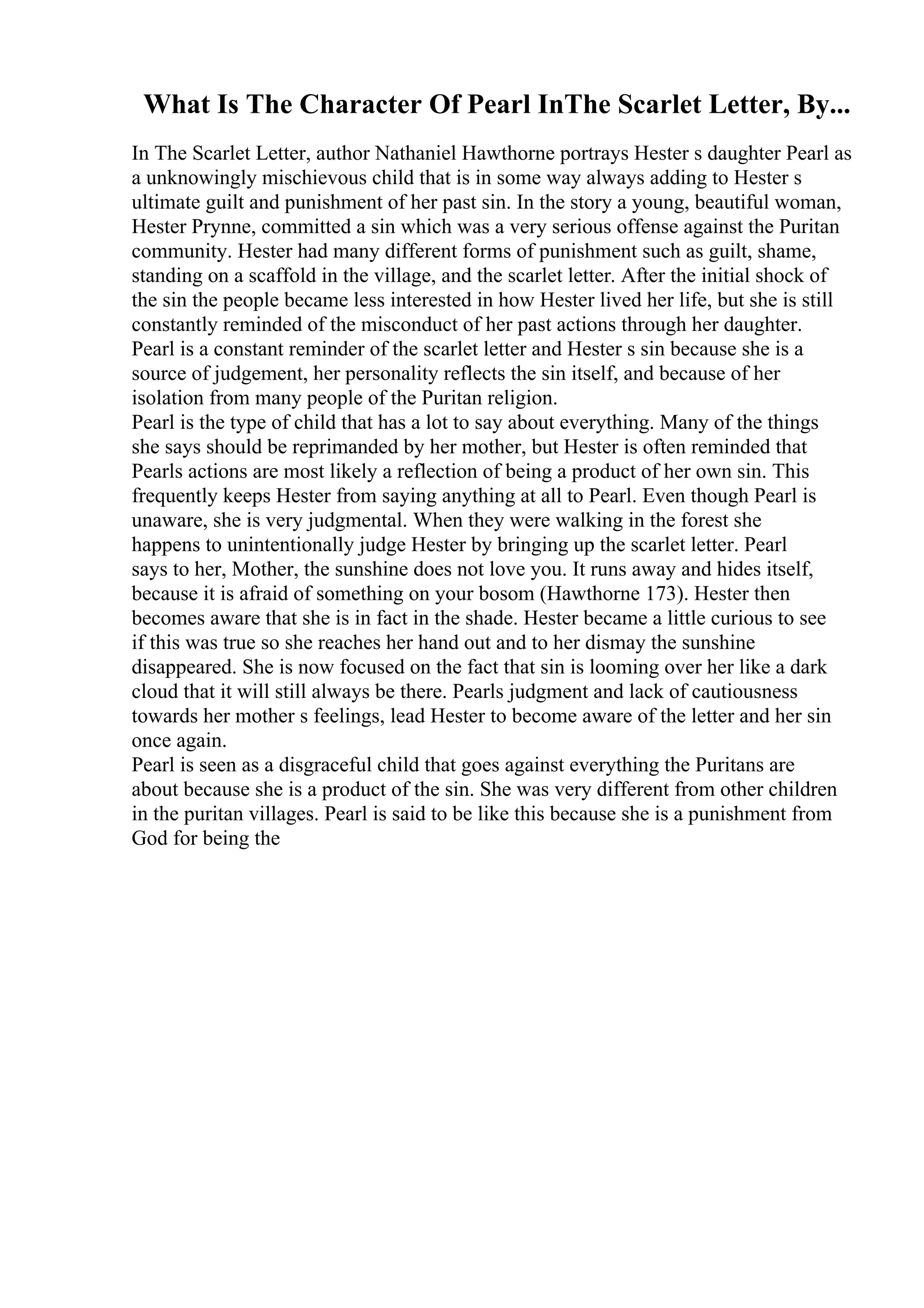 What Is The Character Of Pearl InThe Scarlet Letter, By...

In The Scarlet Letter, author Nathaniel Hawthorne portrays Hester s daughter Pearl as a unknowingly mischievous child that is in some way always adding to Hester s ultimate guilt and punishment of her past sin. In the story a young, beautiful woman, Hester Prynne, committed a sin which was a very serious offense against the Puritan community. Hester had many different forms of punishment such as guilt, shame, standing on a scaffold in the village, and the scarlet letter. After the initial shock of the sin the people became less interested in how Hester lived her life, but she is still constantly reminded of the misconduct of her past actions through her daughter. Pearl is a constant reminder of the scarlet letter and Hester s sin because she is a source of judgement, her personality reflects the sin itself, and because of her isolation from many people of the Puritan religion.
Pearl is the type of child that has a lot to say about everything. Many of the things she says should be reprimanded by her mother, but Hester is often reminded that Pearls actions are most likely a reflection of being a product of her own sin. This frequently keeps Hester from saying anything at all to Pearl. Even though Pearl is unaware, she is very judgmental. When they were walking in the forest she happens to unintentionally judge Hester by bringing up the scarlet letter. Pearl says to her, Mother, the sunshine does not love you. It runs away and hides itself, because it is afraid of something on your bosom (Hawthorne 173). Hester then becomes aware that she is in fact in the shade. Hester became a little curious to see if this was true so she reaches her hand out and to her dismay the sunshine disappeared. She is now focused on the fact that sin is looming over her like a dark cloud that it will still always be there. Pearls judgment and lack of cautiousness towards her mother s feelings, lead Hester to become aware of the letter and her sin once again.
Pearl is seen as a disgraceful child that goes against everything the Puritans are about because she is a product of the sin. She was very different from other children in the puritan villages. Pearl is said to be like this because she is a punishment from God for being the